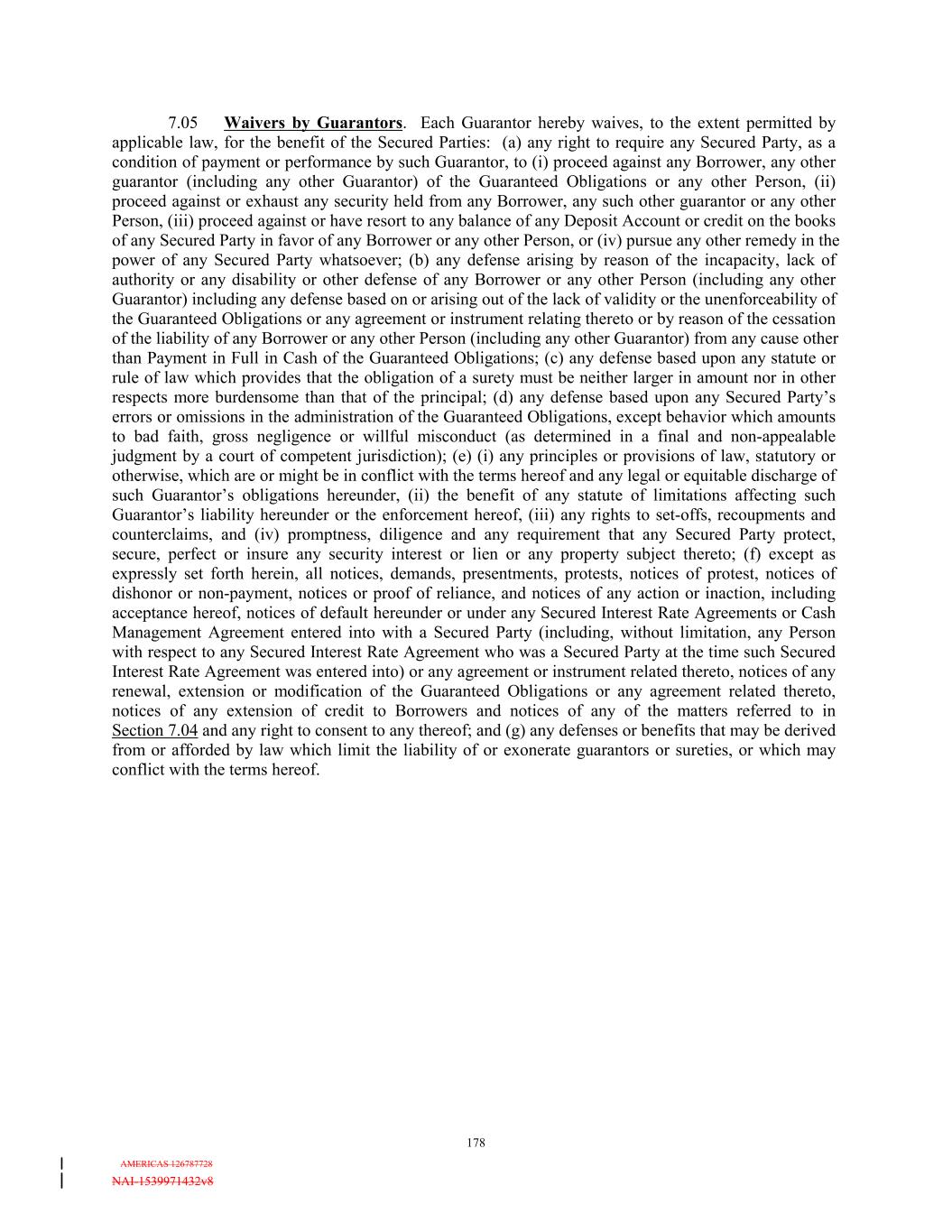 7.05 Waivers by Guarantors. Each Guarantor hereby waives, to the extent permitted by applicable law, for the benefit of the Secured Parties: (a) any right to require any Secured Party, as a condition of payment or performance by such Guarantor, to (i) proceed against any Borrower, any other guarantor (including any other Guarantor) of the Guaranteed Obligations or any other Person, (ii) proceed against or exhaust any security held from any Borrower, any such other guarantor or any other Person, (iii) proceed against or have resort to any balance of any Deposit Account or credit on the books of any Secured Party in favor of any Borrower or any other Person, or (iv) pursue any other remedy in the power of any Secured Party whatsoever; (b) any defense arising by reason of the incapacity, lack of authority or any disability or other defense of any Borrower or any other Person (including any other Guarantor) including any defense based on or arising out of the lack of validity or the unenforceability of the Guaranteed Obligations or any agreement or instrument relating thereto or by reason of the cessation of the liability of any Borrower or any other Person (including any other Guarantor) from any cause other than Payment in Full in Cash of the Guaranteed Obligations; (c) any defense based upon any statute or rule of law which provides that the obligation of a surety must be neither larger in amount nor in other respects more burdensome than that of the principal; (d) any defense based upon any Secured Party's errors or omissions in the administration of the Guaranteed Obligations, except behavior which amounts to bad faith, gross negligence or willful misconduct (as determined in a final and non-appealable judgment by a court of competent jurisdiction); (e) (i) any principles or provisions of law, statutory or otherwise, which are or might be in conflict with the terms hereof and any legal or equitable discharge of such Guarantor's obligations hereunder, (ii) the benefit of any statute of limitations affecting such Guarantor's liability hereunder or the enforcement hereof, (iii) any rights to set-offs, recoupments and counterclaims, and (iv) promptness, diligence and any requirement that any Secured Party protect, secure, perfect or insure any security interest or lien or any property subject thereto; (f) except as expressly set forth herein, all notices, demands, presentments, protests, notices of protest, notices of dishonor or non-payment, notices or proof of reliance, and notices of any action or inaction, including acceptance hereof, notices of default hereunder or under any Secured Interest Rate Agreements or Cash Management Agreement entered into with a Secured Party (including, without limitation, any Person with respect to any Secured Interest Rate Agreement who was a Secured Party at the time such Secured Interest Rate Agreement was entered into) or any agreement or instrument related thereto, notices of any renewal, extension or modification of the Guaranteed Obligations or any agreement related thereto, notices of any extension of credit to Borrowers and notices of any of the matters referred to in Section 7.04 and any right to consent to any thereof; and (g) any defenses or benefits that may be derived from or afforded by law which limit the liability of or exonerate guarantors or sureties, or which may conflict with the terms hereof.

178

AMERICAS 126787728
NAI-1539971432v8